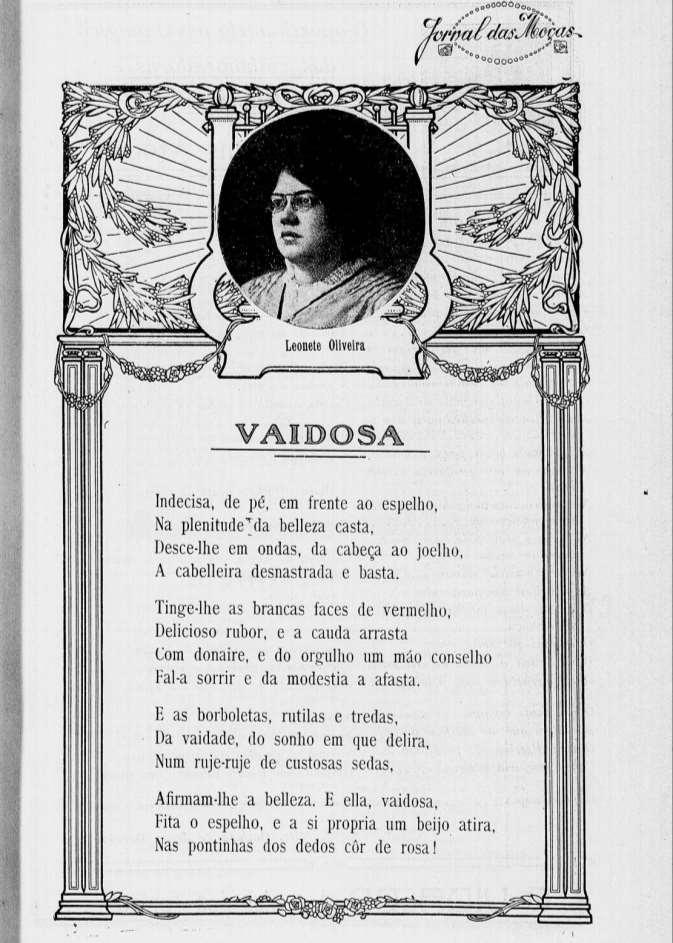 Jornal das Moças

Leonete Oliveira

VAIDOSA

Indecisa, de pé, em frente ao espelho,
Na plenitude da belleza casta,
Desce-lhe em ondas, da cabeça ao joelho,
A cabelleira desnastrada e basta.

Tinge-lhe as brancas faces de vermelho,
Delicioso rubor, e a cauda arrasta
Com donaire, e do orgulho um máo conselho
Fal-a sorrir e da modestia a afasta.

E as borboletas, rutilas e tredas,
Da vaidade, do sonho em que delira,
Num ruje-ruje de custosas sedas,

Afirmam-lhe a belleza. E ella, vaidosa,
Fita o espelho, e a si propria um beijo atira,
Nas pontinhas dos dedos côr de rosa!